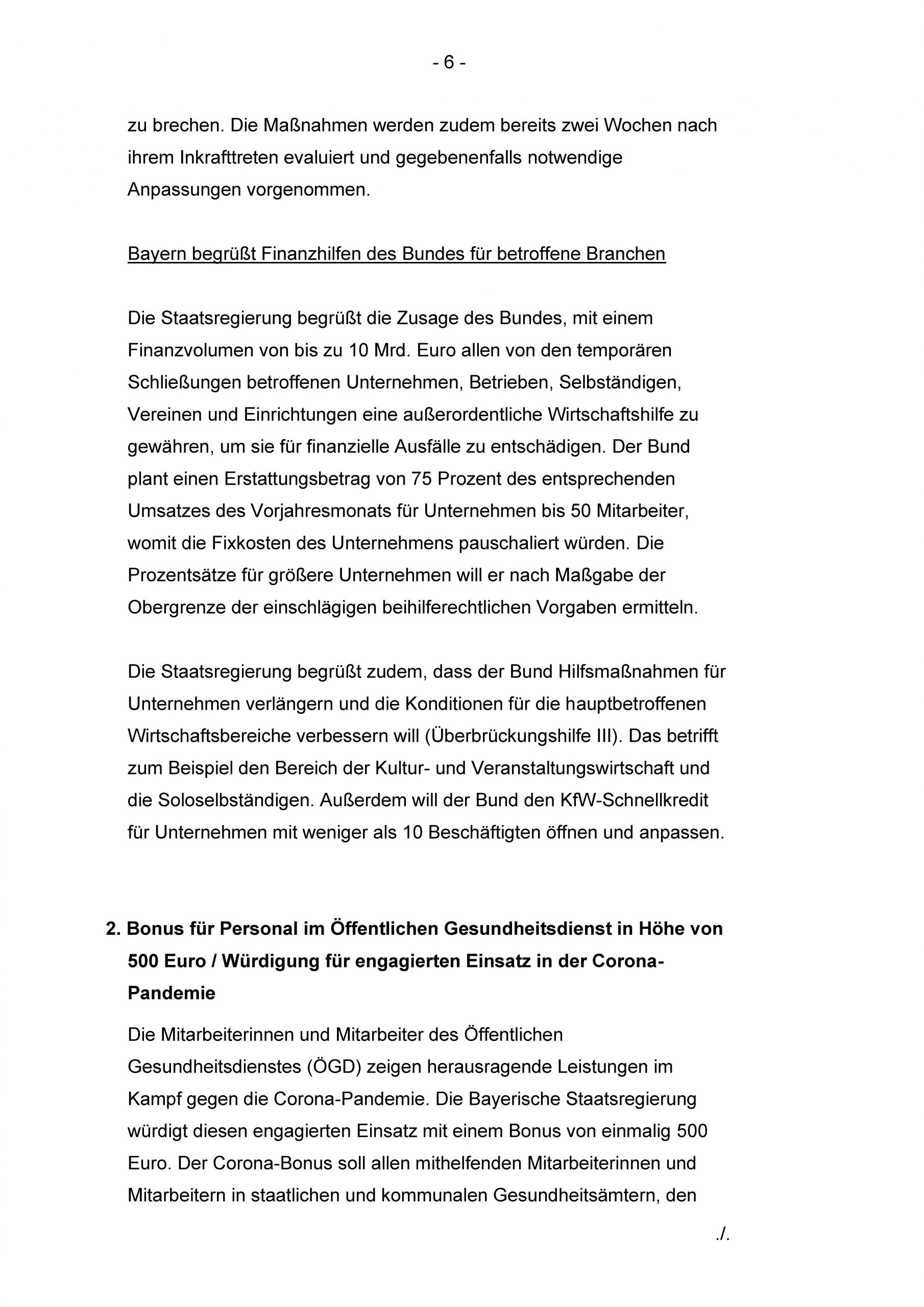 - 6 -

zu brechen. Die Maßnahmen werden zudem bereits zwei Wochen nach ihrem Inkrafttreten evaluiert und gegebenenfalls notwendige Anpassungen vorgenommen.

Bayern begrüßt Finanzhilfen des Bundes für betroffene Branchen

Die Staatsregierung begrüßt die Zusage des Bundes, mit einem Finanzvolumen von bis zu 10 Mrd. Euro allen von den temporären Schließungen betroffenen Unternehmen, Betrieben, Selbständigen, Vereinen und Einrichtungen eine außerordentliche Wirtschaftshilfe zu gewähren, um sie für finanzielle Ausfälle zu entschädigen. Der Bund plant einen Erstattungsbetrag von 75 Prozent des entsprechenden Umsatzes des Vorjahresmonats für Unternehmen bis 50 Mitarbeiter, womit die Fixkosten des Unternehmens pauschaliert würden. Die Prozentsätze für größere Unternehmen will er nach Maßgabe der Obergrenze der einschlägigen beihilferechtlichen Vorgaben ermitteln.

Die Staatsregierung begrüßt zudem, dass der Bund Hilfsmaßnahmen für Unternehmen verlängern und die Konditionen für die hauptbetroffenen Wirtschaftsbereiche verbessern will (Überbrückungshilfe III). Das betrifft zum Beispiel den Bereich der Kultur- und Veranstaltungswirtschaft und die Soloselbständigen. Außerdem will der Bund den KfW-Schnellkredit für Unternehmen mit weniger als 10 Beschäftigten öffnen und anpassen.

2. Bonus für Personal im Öffentlichen Gesundheitsdienst in Höhe von 500 Euro / Würdigung für engagierten Einsatz in der Corona-Pandemie

Die Mitarbeiterinnen und Mitarbeiter des Öffentlichen Gesundheitsdienstes (ÖGD) zeigen herausragende Leistungen im Kampf gegen die Corona-Pandemie. Die Bayerische Staatsregierung würdigt diesen engagierten Einsatz mit einem Bonus von einmalig 500 Euro. Der Corona-Bonus soll allen mithelfenden Mitarbeiterinnen und Mitarbeitern in staatlichen und kommunalen Gesundheitsämtern, den

./.